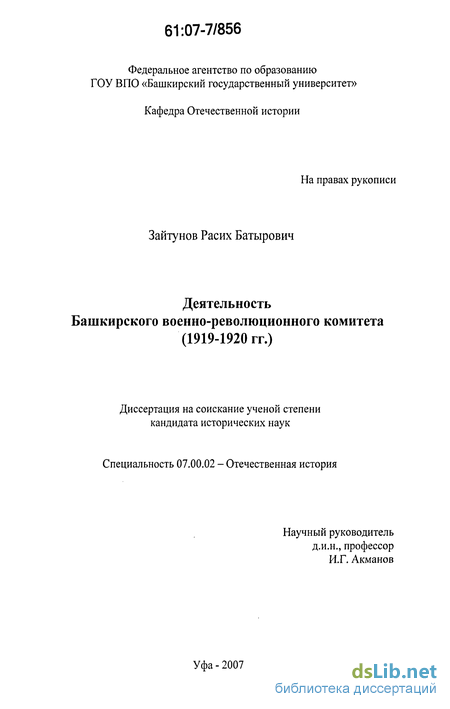 61:07-7/856

Федеральное агентство по образованию
ГОУ ВПО «Башкирский государственный университет»

Кафедра Отечественной истории

На правах рукописи

Зайтунов Расих Батырович

Деятельность
Башкирского военно-революционного комитета
(1919-1920 гг.)

Диссертация на соискание ученой степени
кандидата исторических наук

Специальность 07.00.02 – Отечественная история

Научный руководитель
д.и.н., профессор
И.Г. Акманов

Уфа - 2007

dsLib.net
библиотека диссертаций